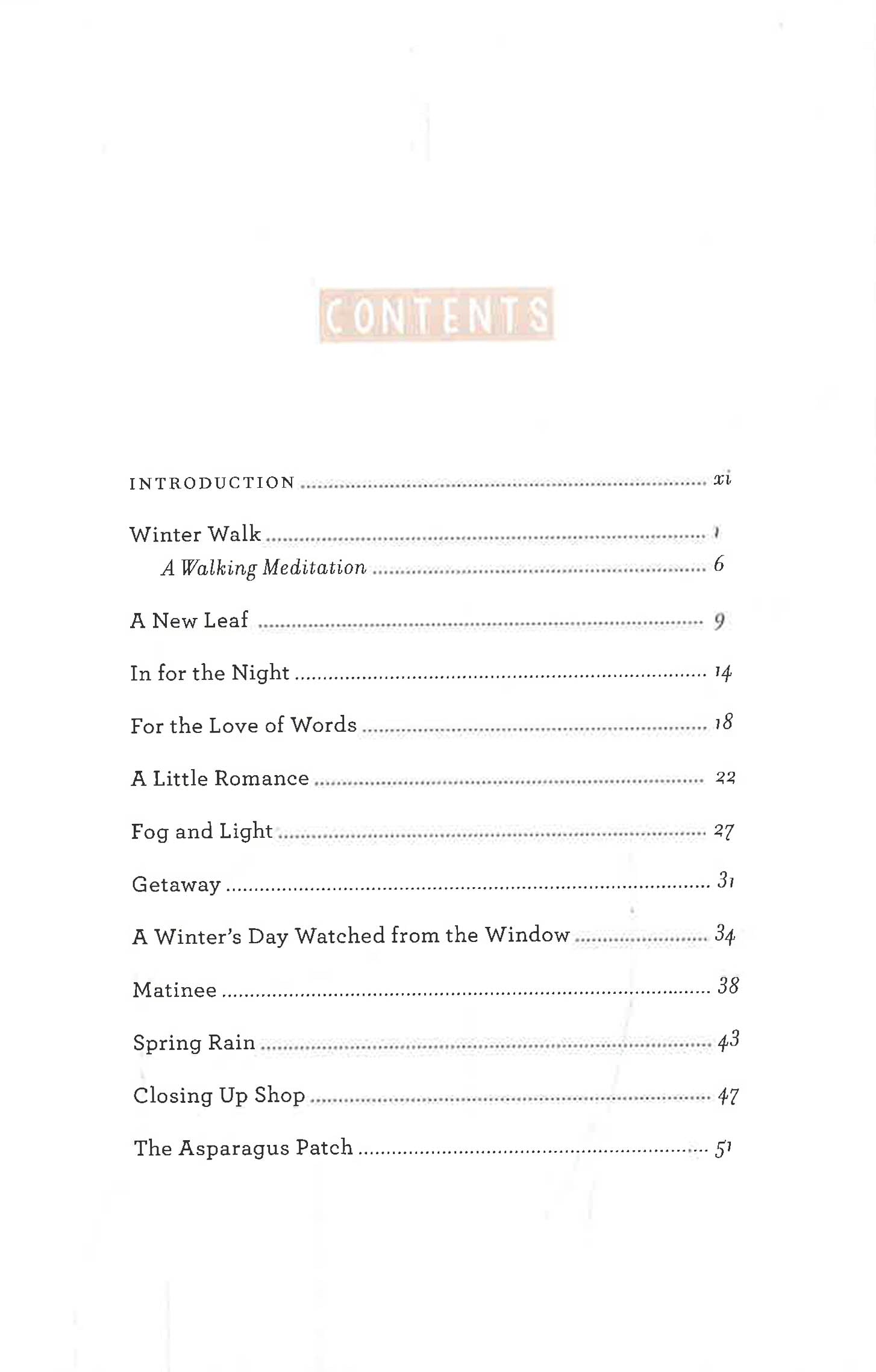 CONTENTS

INTRODUCTION ........ xi

Winter Walk ........ 1
A Walking Meditation ........ 6

A New Leaf ........ 9

In for the Night ........ 14

For the Love of Words ........ 18

A Little Romance ........ 22

Fog and Light ........ 27

Getaway ........ 31

A Winter's Day Watched from the Window ........ 34

Matinee ........ 38

Spring Rain ........ 43

Closing Up Shop ........ 47

The Asparagus Patch ........ 51